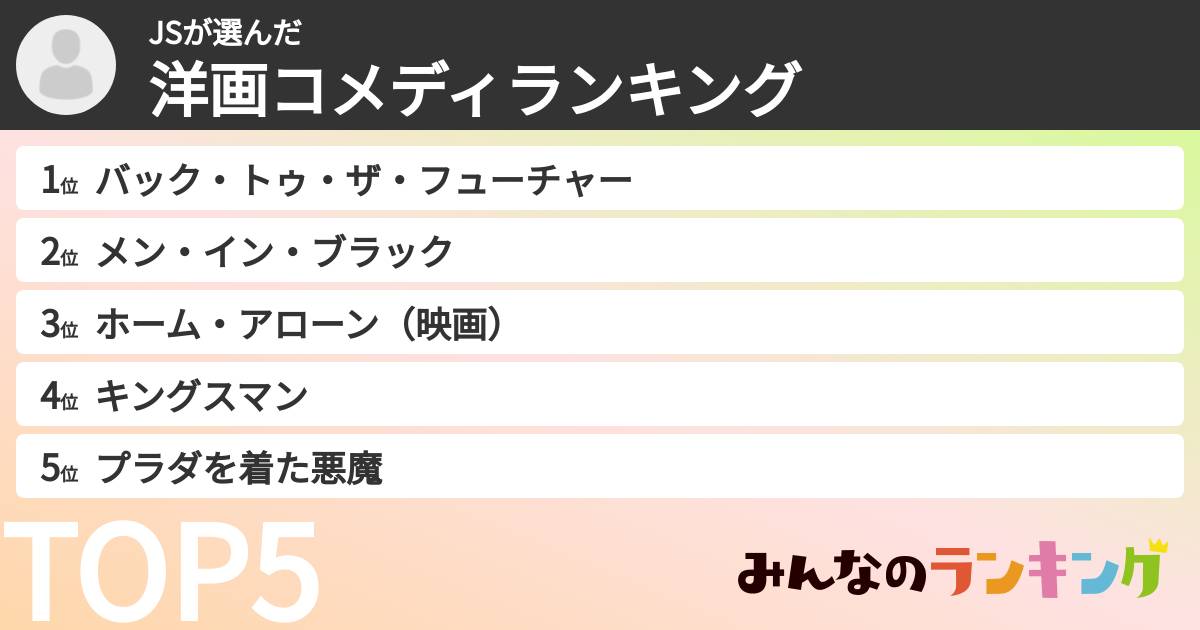 JSが選んだ
洋画コメディランキング

1位 バック・トゥ・ザ・フューチャー

2位 メン・イン・ブラック

3位 ホーム・アローン（映画）

4位 キングスマン

5位 プラダを着た悪魔

TOP5

みんなのランキング